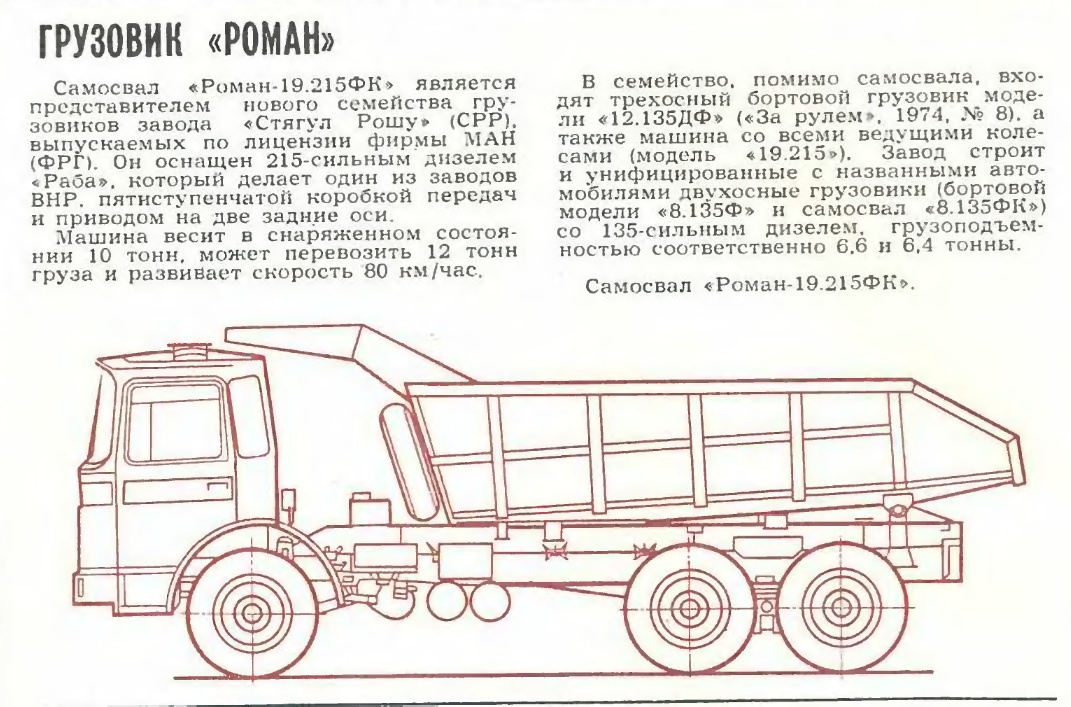 ГРУЗОВИК «РОМАН»

Самосвал «Роман-19.215ФК» является представителем нового семейства грузовиков завода «Стягул Рошу» (СРР), выпускаемых по лицензии фирмы МАН (ФРГ). Он оснащен 215-сильным дизелем «Раба», который делает один из заводов ВНР, пятиступенчатой коробкой передач и приводом на две задние оси.

Машина весит в снаряженном состоянии 10 тонн, может перевозить 12 тонн груза и развивает скорость 80 км/час.

В семейство, помимо самосвала, входят трехосный бортовой грузовик модели «12.135ДФ» («За рулем», 1974, № 8), а также машина со всеми ведущими колесами (модель «19.215»). Завод строит и унифицированные с названными автомобилями двухосные грузовики (бортовой модели «8.135Ф» и самосвал «8.135ФК») со 135-сильным дизелем, грузоподъемностью соответственно 6,6 и 6,4 тонны.

Самосвал «Роман-19.215ФК».